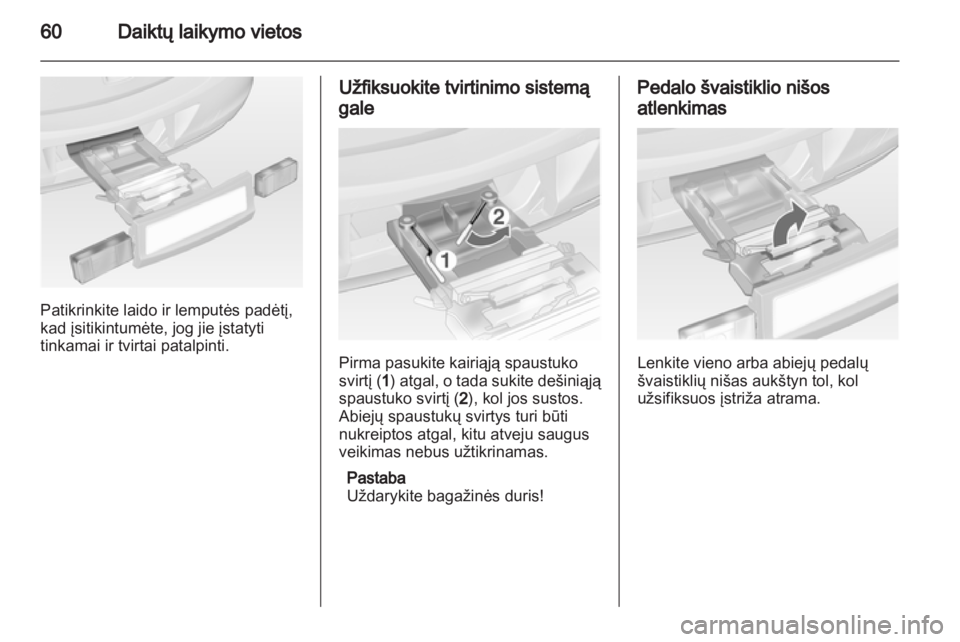 60 Daiktų laikymo vietos

Patikrinkite laido ir lemputės padėtį, kad įsitikintumėte, jog jie įstatyti tinkamai ir tvirtai patalpinti.

Užfiksuokite tvirtinimo sistemą gale

2
1

Pirma pasukite kairiąją spaustuko svirtį (1) atgal, o tada sukite dešiniąją spaustuko svirtį (2), kol jos sustos. Abiejų spaustukų svirtys turi būti nukreiptos atgal, kitu atveju saugus veikimas nebus užtikrinamas.

Pastaba
Uždarykite bagažinės duris!

Pedalo švaistiklio nišos atlenkimas

Lenkite vieno arba abiejų pedalų švaistiklių nišas aukštyn tol, kol užsifiksuos įstriža atrama.

carmanualsonline.info